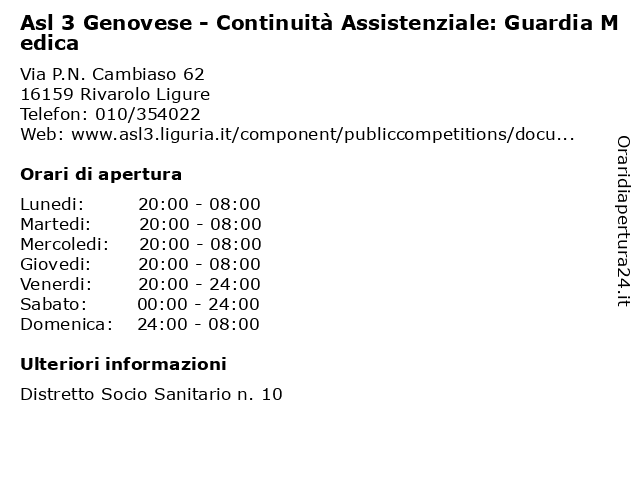 Asl 3 Genovese - Continuità Assistenziale: Guardia Medica

Via P.N. Cambiaso 62
16159 Rivarolo Ligure
Telefon: 010/354022
Web: www.asl3.liguria.it/component/publiccompetitions/docu...

Orari di apertura

| | |
|---|---|
| Lunedi: | 20:00 - 08:00 |
| Martedi: | 20:00 - 08:00 |
| Mercoledi: | 20:00 - 08:00 |
| Giovedi: | 20:00 - 08:00 |
| Venerdi: | 20:00 - 24:00 |
| Sabato: | 00:00 - 24:00 |
| Domenica: | 24:00 - 08:00 |

Ulteriori informazioni

Distretto Socio Sanitario n. 10

Oraridiapertura24.it